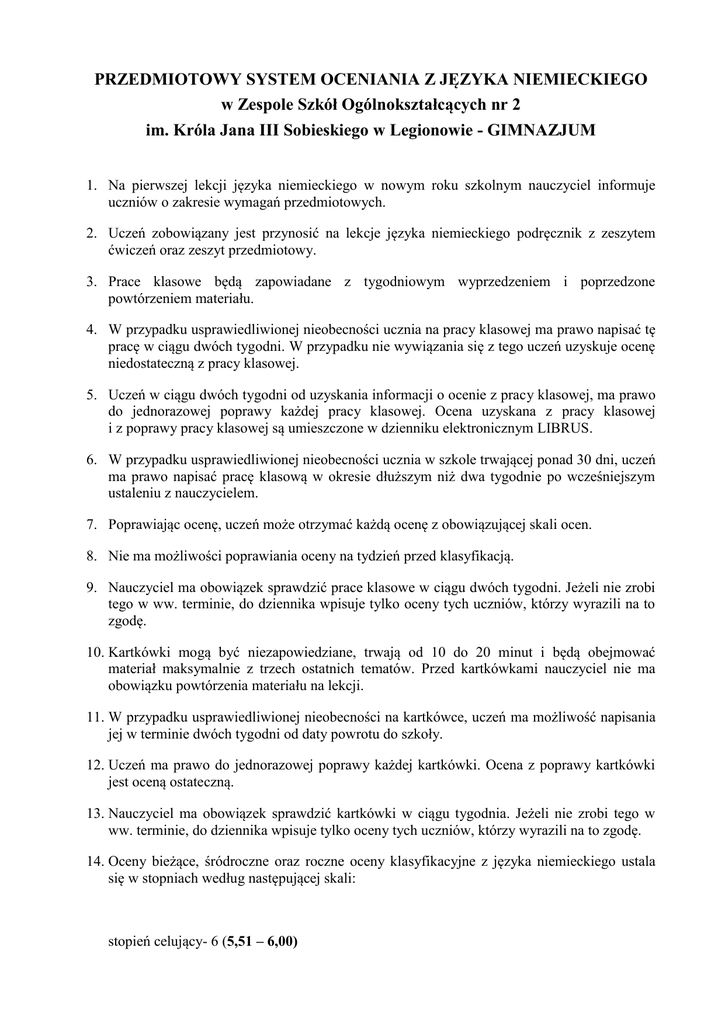 PRZEDMIOTOWY SYSTEM OCENIANIA Z JĘZYKA NIEMIECKIEGO
w Zespole Szkół Ogólnokształcących nr 2
im. Króla Jana III Sobieskiego w Legionowie - GIMNAZJUM

1. Na pierwszej lekcji języka niemieckiego w nowym roku szkolnym nauczyciel informuje uczniów o zakresie wymagań przedmiotowych.

2. Uczeń zobowiązany jest przynosić na lekcje języka niemieckiego podręcznik z zeszytem ćwiczeń oraz zeszyt przedmiotowy.

3. Prace klasowe będą zapowiadane z tygodniowym wyprzedzeniem i poprzedzone powtórzeniem materiału.

4. W przypadku usprawiedliwionej nieobecności ucznia na pracy klasowej ma prawo napisać tę pracę w ciągu dwóch tygodni. W przypadku nie wywiązania się z tego uczeń uzyskuje ocenę niedostateczną z pracy klasowej.

5. Uczeń w ciągu dwóch tygodni od uzyskania informacji o ocenie z pracy klasowej, ma prawo do jednorazowej poprawy każdej pracy klasowej. Ocena uzyskana z pracy klasowej i z poprawy pracy klasowej są umieszczone w dzienniku elektronicznym LIBRUS.

6. W przypadku usprawiedliwionej nieobecności ucznia w szkole trwającej ponad 30 dni, uczeń ma prawo napisać pracę klasową w okresie dłuższym niż dwa tygodnie po wcześniejszym ustaleniu z nauczycielem.

7. Poprawiając ocenę, uczeń może otrzymać każdą ocenę z obowiązującej skali ocen.

8. Nie ma możliwości poprawiania oceny na tydzień przed klasyfikacją.

9. Nauczyciel ma obowiązek sprawdzić prace klasowe w ciągu dwóch tygodni. Jeżeli nie zrobi tego w ww. terminie, do dziennika wpisuje tylko oceny tych uczniów, którzy wyrazili na to zgodę.

10. Kartkówki mogą być niezapowiedziane, trwają od 10 do 20 minut i będą obejmować materiał maksymalnie z trzech ostatnich tematów. Przed kartkówkami nauczyciel nie ma obowiązku powtórzenia materiału na lekcji.

11. W przypadku usprawiedliwionej nieobecności na kartkówce, uczeń ma możliwość napisania jej w terminie dwóch tygodni od daty powrotu do szkoły.

12. Uczeń ma prawo do jednorazowej poprawy każdej kartkówki. Ocena z poprawy kartkówki jest oceną ostateczną.

13. Nauczyciel ma obowiązek sprawdzić kartkówki w ciągu tygodnia. Jeżeli nie zrobi tego w ww. terminie, do dziennika wpisuje tylko oceny tych uczniów, którzy wyrazili na to zgodę.

14. Oceny bieżące, śródroczne oraz roczne oceny klasyfikacyjne z języka niemieckiego ustala się w stopniach według następującej skali:

stopień celujący- 6 (5,51 – 6,00)